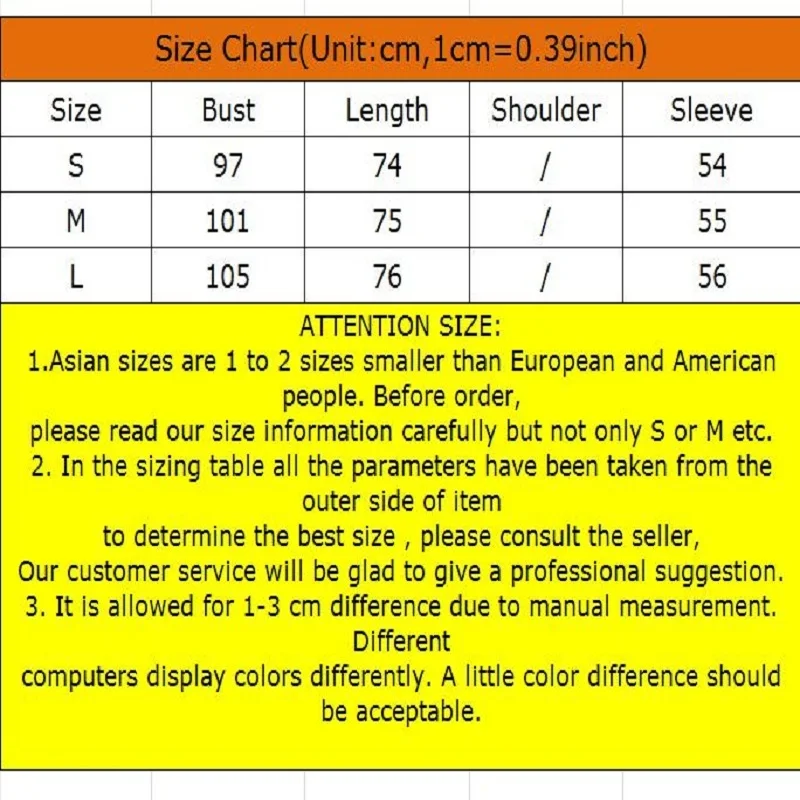 Size Chart(Unit:cm,1cm=0.39inch)

| Size | Bust | Length | Shoulder | Sleeve |
|---|---|---|---|---|
| S | 97 | 74 | / | 54 |
| M | 101 | 75 | / | 55 |
| L | 105 | 76 | / | 56 |

ATTENTION SIZE:
1.Asian sizes are 1 to 2 sizes smaller than European and American people. Before order,
please read our size information carefully but not only S or M etc.
2. In the sizing table all the parameters have been taken from the outer side of item
to determine the best size , please consult the seller,
Our customer service will be glad to give a professional suggestion.
3. It is allowed for 1-3 cm difference due to manual measurement. Different
computers display colors differently. A little color difference should be acceptable.